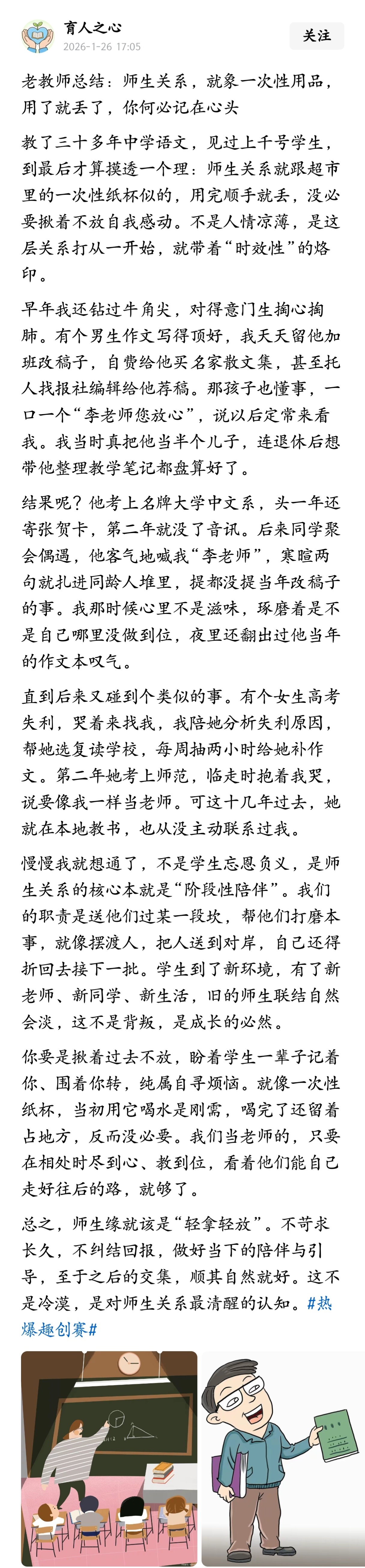 育人之心
2026-1-26 17:05
关注

老教师总结：师生关系，就象一次性用品，用了就丢了，你何必记在心头

教了三十多年中学语文，见过上千号学生，到最后才算摸透一个理：师生关系就跟超市里的一次性纸杯似的，用完顺手就丢，没必要揪着不放自我感动。不是人情凉薄，是这层关系打从一开始，就带着“时效性”的烙印。

早年我还钻过牛角尖，对得意门生掏心掏肺。有个男生作文写得顶好，我天天留他加班改稿子，自费给他买名家散文集，甚至托人找报社编辑给他荐稿。那孩子也懂事，一口一个“李老师您放心”，说以后定常来看我。我当时真把他当半个儿子，连退休后想带他整理教学笔记都盘算好了。

结果呢？他考上名牌大学中文系，头一年还寄张贺卡，第二年就没了音讯。后来同学聚会偶遇，他客气地喊我“李老师”，寒暄两句就扎进同龄人堆里，提都没提当年改稿子的事。我那时候心里不是滋味，琢磨着是不是自己哪里没做到位，夜里还翻出过他当年的作文本叹气。

直到后来又碰到个类似的事。有个女生高考失利，哭着来找我，我陪她分析失利原因，帮她选复读学校，每周抽两小时给她补作文。第二年她考上师范，临走时抱着我哭，说要像我一样当老师。可这十几年过去，她就在本地教书，也从没主动联系过我。

慢慢我就想通了，不是学生忘恩负义，是师生关系的核心本就是“阶段性陪伴”。我们的职责是送他们过某一段坎，帮他们打磨本事，就像摆渡人，把人送到对岸，自己还得折回去接下一批。学生到了新环境，有了新老师、新同学、新生活，旧的师生联结自然会淡，这不是背叛，是成长的必然。

你要是揪着过去不放，盼着学生一辈子记着你、围着你转，纯属自寻烦恼。就像一次性纸杯，当初用它喝水是刚需，喝完了还留着占地方，反而没必要。我们当老师的，只要在相处时尽到心、教到位，看着他们能自己走好往后的路，就够了。

总之，师生缘就该是“轻拿轻放”。不苛求长久，不纠结回报，做好当下的陪伴与引导，至于之后的交集，顺其自然就好。这不是冷漠，是对师生关系最清醒的认知。#热爆趣创赛#